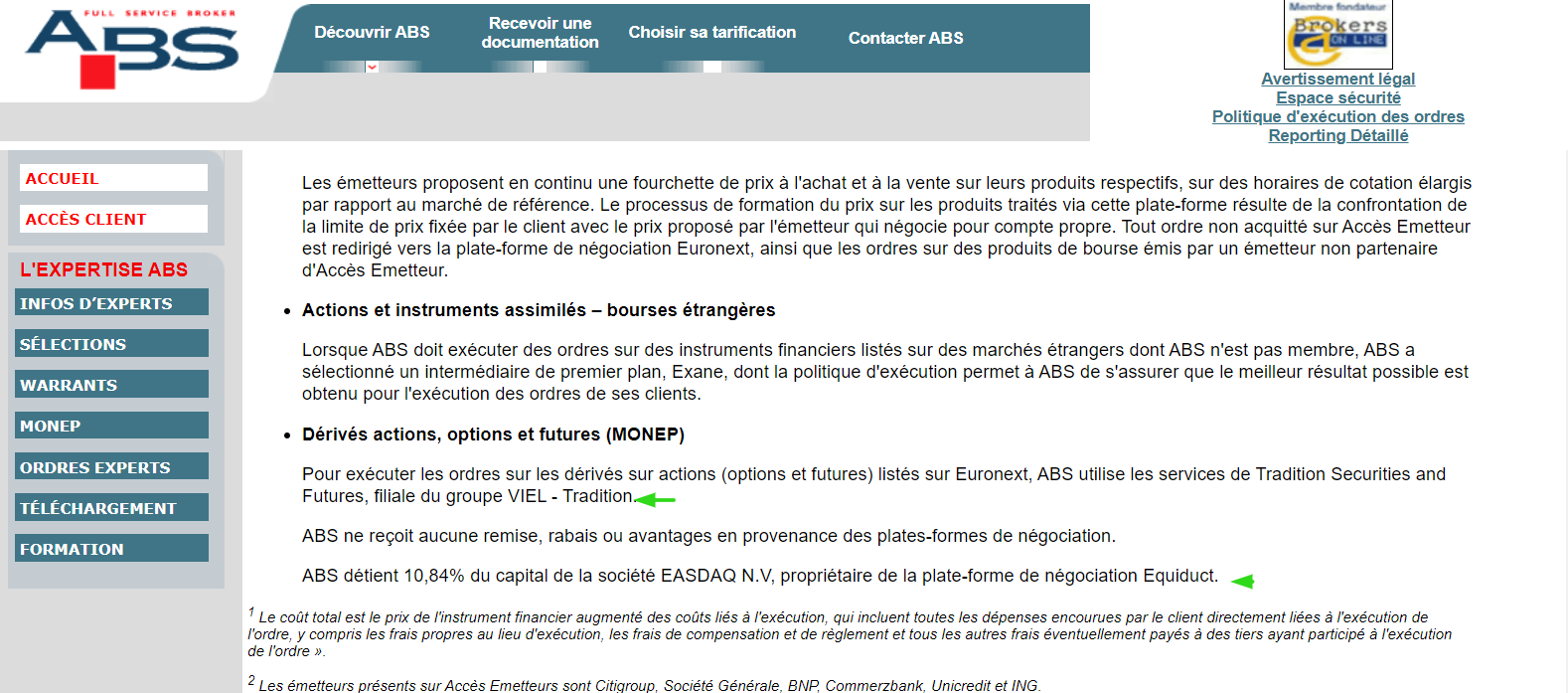 FULL SERVICE BROKER
ABS

Découvrir ABS
Recevoir une documentation
Choisir sa tarification
Contacter ABS

Membre fondateur
Brokers ON LINE

Avertissement légal
Espace sécurité
Politique d'exécution des ordres
Reporting Détaillé

ACCUEIL
ACCÈS CLIENT

L'EXPERTISE ABS
INFOS D'EXPERTS
SÉLECTIONS
WARRANTS
MONEP
ORDRES EXPERTS
TÉLÉCHARGEMENT
FORMATION

Les émetteurs proposent en continu une fourchette de prix à l'achat et à la vente sur leurs produits respectifs, sur des horaires de cotation élargis par rapport au marché de référence. Le processus de formation du prix sur les produits traités via cette plate-forme résulte de la confrontation de la limite de prix fixée par le client avec le prix proposé par l'émetteur qui négocie pour compte propre. Tout ordre non acquitté sur Accès Emetteur est redirigé vers la plate-forme de négociation Euronext, ainsi que les ordres sur des produits de bourse émis par un émetteur non partenaire d'Accès Emetteur.

• Actions et instruments assimilés – bourses étrangères

Lorsque ABS doit exécuter des ordres sur des instruments financiers listés sur des marchés étrangers dont ABS n'est pas membre, ABS a sélectionné un intermédiaire de premier plan, Exane, dont la politique d'exécution permet à ABS de s'assurer que le meilleur résultat possible est obtenu pour l'exécution des ordres de ses clients.

• Dérivés actions, options et futures (MONEP)

Pour exécuter les ordres sur les dérivés sur actions (options et futures) listés sur Euronext, ABS utilise les services de Tradition Securities and Futures, filiale du groupe VIEL - Tradition.

ABS ne reçoit aucune remise, rabais ou avantages en provenance des plates-formes de négociation.

ABS détient 10,84% du capital de la société EASDAQ N.V, propriétaire de la plate-forme de négociation Equiduct.

$^1$ Le coût total est le prix de l'instrument financier augmenté des coûts liés à l'exécution, qui incluent toutes les dépenses encourues par le client directement liées à l'exécution de l'ordre, y compris les frais propres au lieu d'exécution, les frais de compensation et de règlement et tous les autres frais éventuellement payés à des tiers ayant participé à l'exécution de l'ordre ».

$^2$ Les émetteurs présents sur Accès Emetteurs sont Citigroup, Société Générale, BNP, Commerzbank, Unicredit et ING.